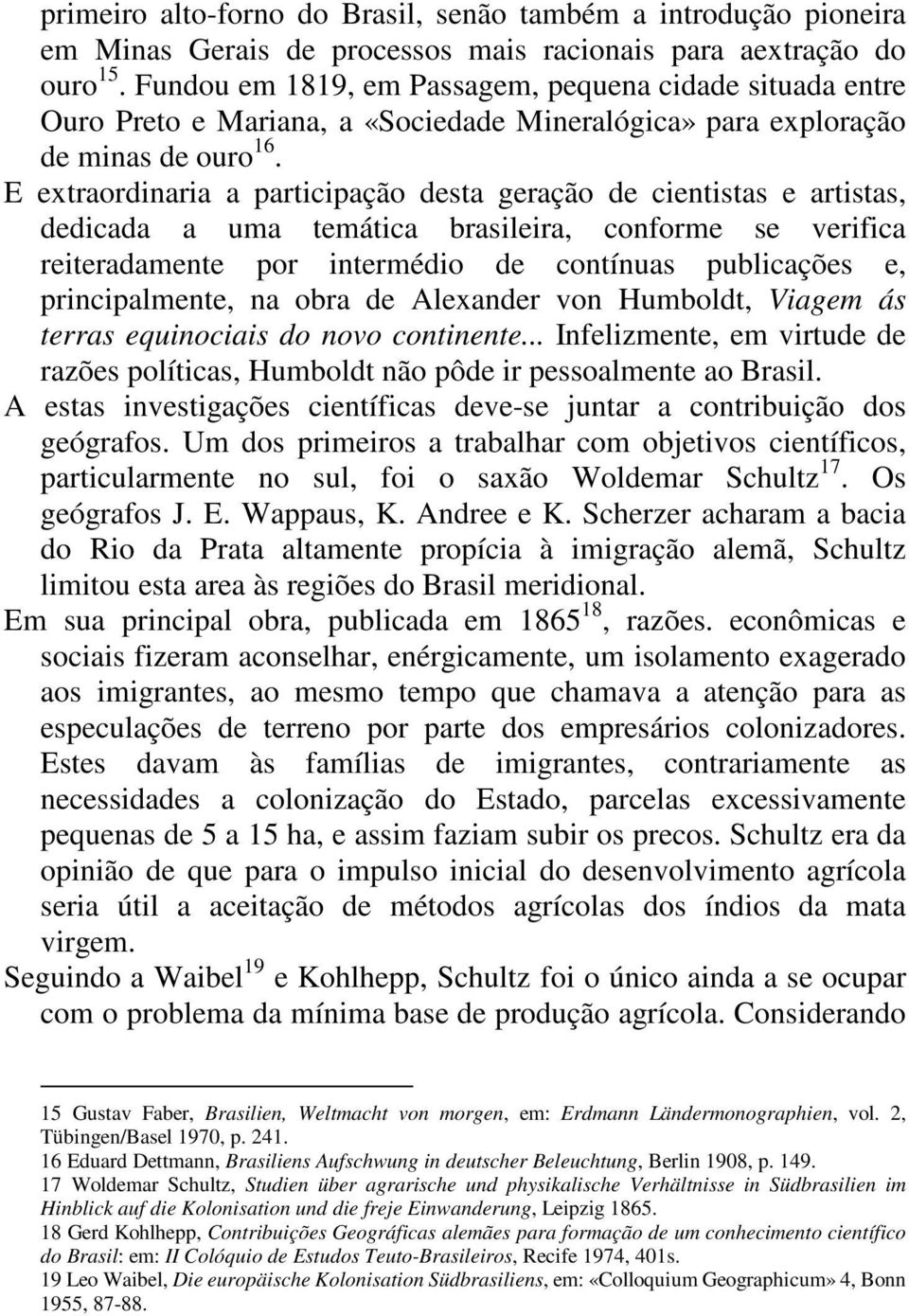 primeiro alto-forno do Brasil, senão também a introdução pioneira em Minas Gerais de processos mais racionais para aextração do ouro$^{15}$. Fundou em 1819, em Passagem, pequena cidade situada entre Ouro Preto e Mariana, a «Sociedade Mineralógica» para exploração de minas de ouro$^{16}$.

E extraordinaria a participação desta geração de cientistas e artistas, dedicada a uma temática brasileira, conforme se verifica reiteradamente por intermédio de contínuas publicações e, principalmente, na obra de Alexander von Humboldt, Viagem ás terras equinociais do novo continente... Infelizmente, em virtude de razões políticas, Humboldt não pôde ir pessoalmente ao Brasil.

A estas investigações científicas deve-se juntar a contribuição dos geógrafos. Um dos primeiros a trabalhar com objetivos científicos, particularmente no sul, foi o saxão Woldemar Schultz$^{17}$. Os geógrafos J. E. Wappaus, K. Andree e K. Scherzer acharam a bacia do Rio da Prata altamente propícia à imigração alemã, Schultz limitou esta area às regiões do Brasil meridional.

Em sua principal obra, publicada em 1865$^{18}$, razões. econômicas e sociais fizeram aconselhar, enérgicamente, um isolamento exagerado aos imigrantes, ao mesmo tempo que chamava a atenção para as especulações de terreno por parte dos empresários colonizadores. Estes davam às famílias de imigrantes, contrariamente as necessidades a colonização do Estado, parcelas excessivamente pequenas de 5 a 15 ha, e assim faziam subir os precos. Schultz era da opinião de que para o impulso inicial do desenvolvimento agrícola seria útil a aceitação de métodos agrícolas dos índios da mata virgem.

Seguindo a Waibel$^{19}$ e Kohlhepp, Schultz foi o único ainda a se ocupar com o problema da mínima base de produção agrícola. Considerando

15 Gustav Faber, Brasilien, Weltmacht von morgen, em: Erdmann Ländermonographien, vol. 2, Tübingen/Basel 1970, p. 241.
16 Eduard Dettmann, Brasiliens Aufschwung in deutscher Beleuchtung, Berlin 1908, p. 149.
17 Woldemar Schultz, Studien über agrarische und physikalische Verhältnisse in Südbrasilien im Hinblick auf die Kolonisation und die freje Einwanderung, Leipzig 1865.
18 Gerd Kohlhepp, Contribuições Geográficas alemães para formação de um conhecimento científico do Brasil: em: II Colóquio de Estudos Teuto-Brasileiros, Recife 1974, 401s.
19 Leo Waibel, Die europäische Kolonisation Südbrasiliens, em: «Colloquium Geographicum» 4, Bonn 1955, 87-88.